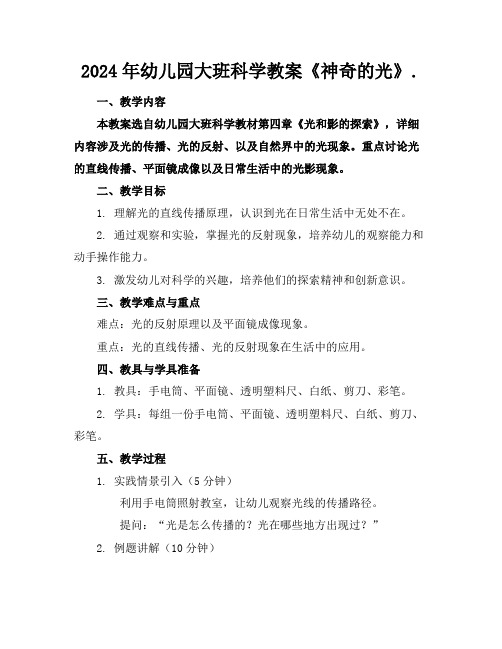 2024年幼儿园大班科学教案《神奇的光》.

一、教学内容

本教案选自幼儿园大班科学教材第四章《光和影的探索》，详细内容涉及光的传播、光的反射、以及自然界中的光现象。重点讨论光的直线传播、平面镜成像以及日常生活中的光影现象。

二、教学目标

1. 理解光的直线传播原理，认识到光在日常生活中无处不在。

2. 通过观察和实验，掌握光的反射现象，培养幼儿的观察能力和动手操作能力。

3. 激发幼儿对科学的兴趣，培养他们的探索精神和创新意识。

三、教学难点与重点

难点：光的反射原理以及平面镜成像现象。

重点：光的直线传播、光的反射现象在生活中的应用。

四、教具与学具准备

1. 教具：手电筒、平面镜、透明塑料尺、白纸、剪刀、彩笔。

2. 学具：每组一份手电筒、平面镜、透明塑料尺、白纸、剪刀、彩笔。

五、教学过程

1. 实践情景引入（5分钟）

利用手电筒照射教室，让幼儿观察光线的传播路径。

提问：“光是怎么传播的？光在哪些地方出现过？”

2. 例题讲解（10分钟）